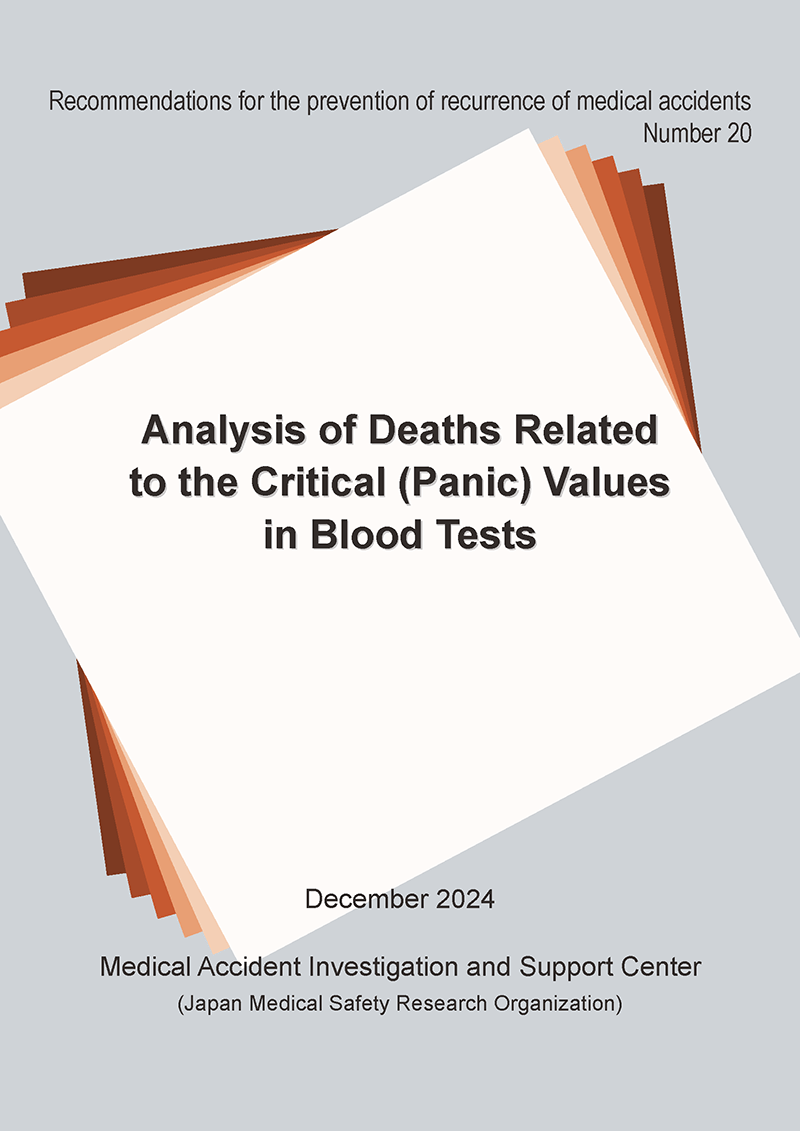 Recommendations for the prevention of recurrence of medical accidents
Number 20

Analysis of Deaths Related to the Critical (Panic) Values in Blood Tests

December 2024

Medical Accident Investigation and Support Center
(Japan Medical Safety Research Organization)